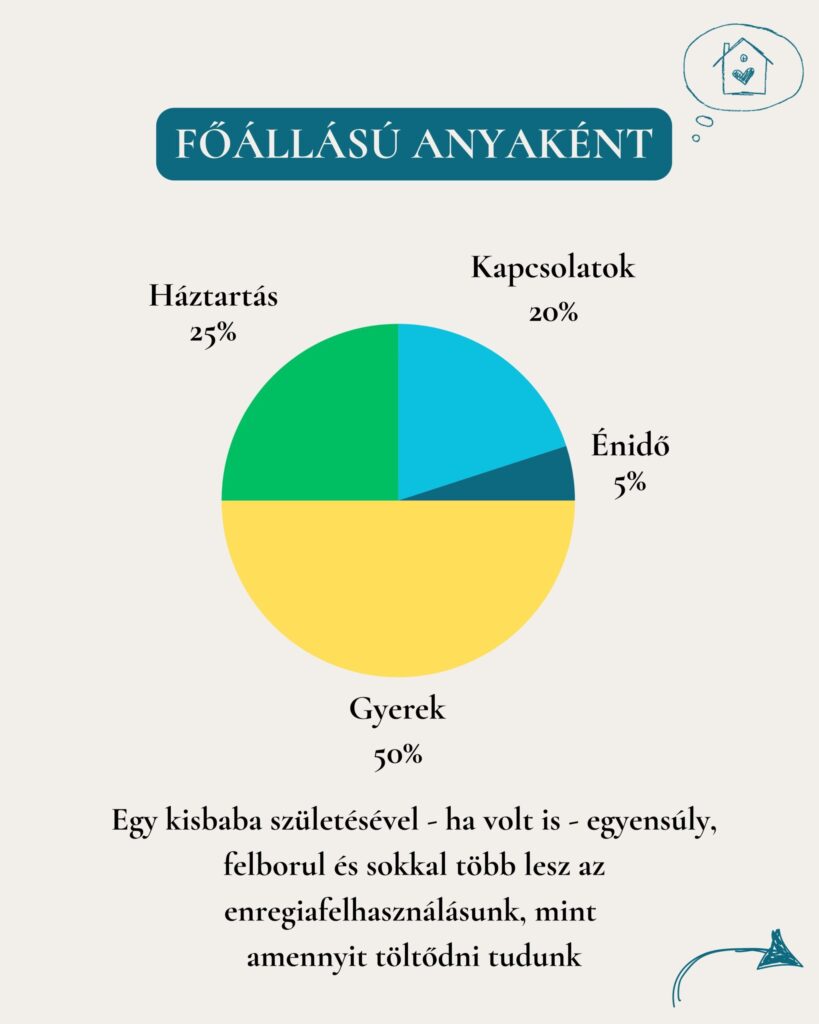 FŐÁLLÁSÚ ANYAKÉNT

Háztartás
25%

Kapcsolatok
20%

Énidő
5%

Gyerek
50%

Egy kisbaba születésével - ha volt is - egyensúly, felborul és sokkal több lesz az enregiafelhasználásunk, mint amennyit töltődni tudunk